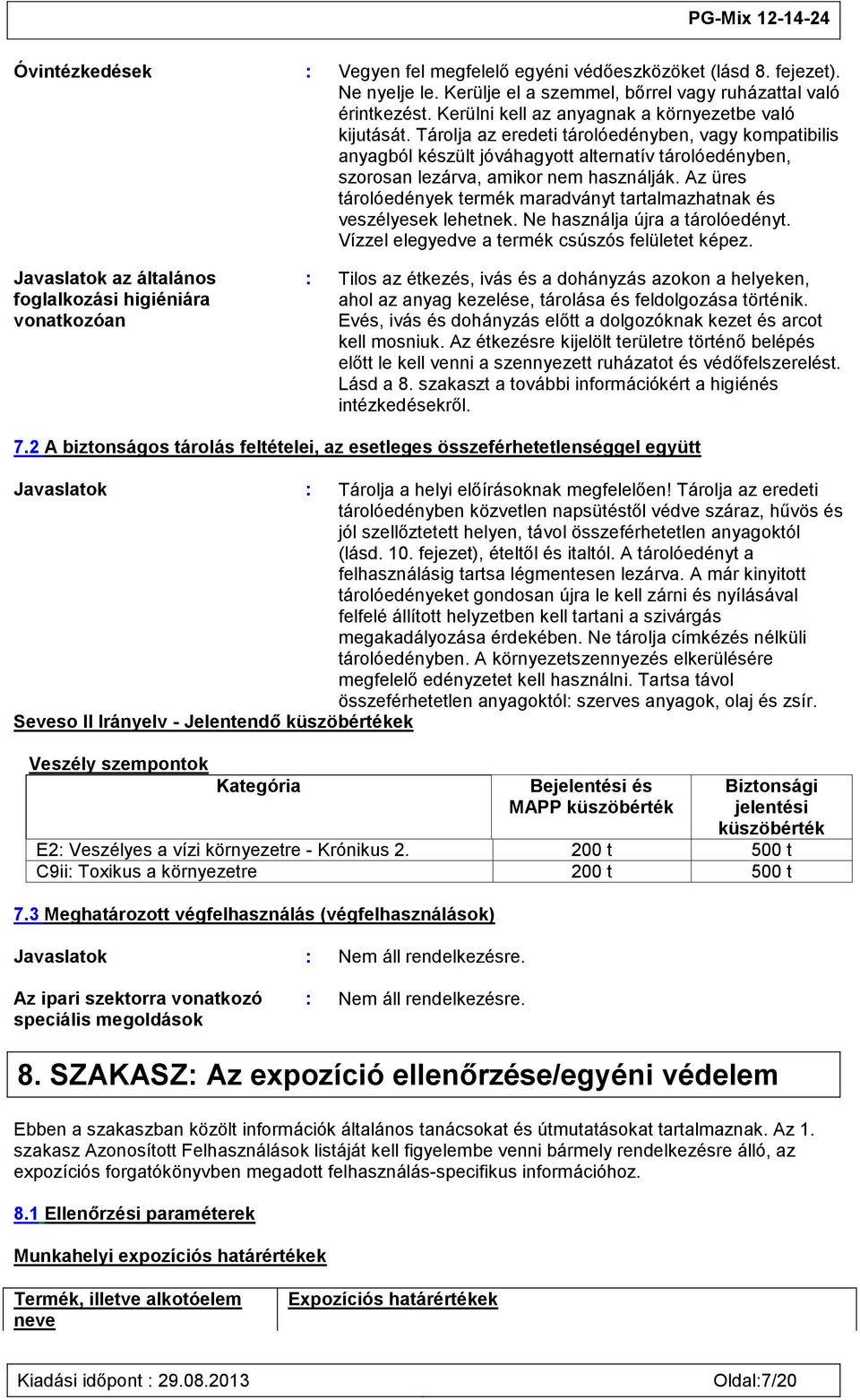 PG-Mix 12-14-24

Óvintézkedések : Vegyen fel megfelelő egyéni védőeszközöket (lásd 8. fejezet). Ne nyelje le. Kerülje el a szemmel, bőrrel vagy ruházattal való érintkezést. Kerülni kell az anyagnak a környezetbe való kijutását. Tárolja az eredeti tárolóedényben, vagy kompatibilis anyagból készült jóváhagyott alternatív tárolóedényben, szorosan lezárva, amikor nem használják. Az üres tárolóedények termék maradványt tartalmazhatnak és veszélyesek lehetnek. Ne használja újra a tárolóedényt. Vízzel elegyedve a termék csúszós felületet képez.

Javaslatok az általános foglalkozási higiéniára vonatkozóan : Tilos az étkezés, ivás és a dohányzás azokon a helyeken, ahol az anyag kezelése, tárolása és feldolgozása történik. Evés, ivás és dohányzás előtt a dolgozóknak kezet és arcot kell mosniuk. Az étkezésre kijelölt területre történő belépés előtt le kell venni a szennyezett ruházatot és védőfelszerelést. Lásd a 8. szakaszt a további információkért a higiénés intézkedésekről.

7.2 A biztonságos tárolás feltételei, az esetleges összeférhetetlenséggel együtt

Javaslatok : Tárolja a helyi előírásoknak megfelelően! Tárolja az eredeti tárolóedényben közvetlen napsütéstől védve száraz, hűvös és jól szellőztetett helyen, távol összeférhetetlen anyagoktól (lásd. 10. fejezet), ételtől és italtól. A tárolóedényt a felhasználásig tartsa légmentesen lezárva. A már kinyitott tárolóedényeket gondosan újra le kell zárni és nyílásával felfelé állított helyzetben kell tartani a szivárgás megakadályozása érdekében. Ne tárolja címkézés nélküli tárolóedényben. A környezetszennyezés elkerülésére megfelelő edényzetet kell használni. Tartsa távol összeférhetetlen anyagoktól: szerves anyagok, olaj és zsír.

Seveso II Irányelv - Jelentendő küszöbértékek

Veszély szempontok

| Kategória | Bejelentési és MAPP küszöbérték | Biztonsági jelentési küszöbérték |
|---|---|---|
| E2: Veszélyes a vízi környezetre - Krónikus 2. | 200 t | 500 t |
| C9ii: Toxikus a környezetre | 200 t | 500 t |

7.3 Meghatározott végfelhasználás (végfelhasználások)

Javaslatok : Nem áll rendelkezésre.

Az ipari szektorra vonatkozó speciális megoldások : Nem áll rendelkezésre.

8. SZAKASZ: Az expozíció ellenőrzése/egyéni védelem

Ebben a szakaszban közölt információk általános tanácsokat és útmutatásokat tartalmaznak. Az 1. szakasz Azonosított Felhasználások listáját kell figyelembe venni bármely rendelkezésre álló, az expozíciós forgatókönyvben megadott felhasználás-specifikus információhoz.

8.1 Ellenőrzési paraméterek

Munkahelyi expozíciós határértékek

| Termék, illetve alkotóelem neve | Expozíciós határértékek |
|---|---|

Kiadási időpont : 29.08.2013 Oldal:7/20